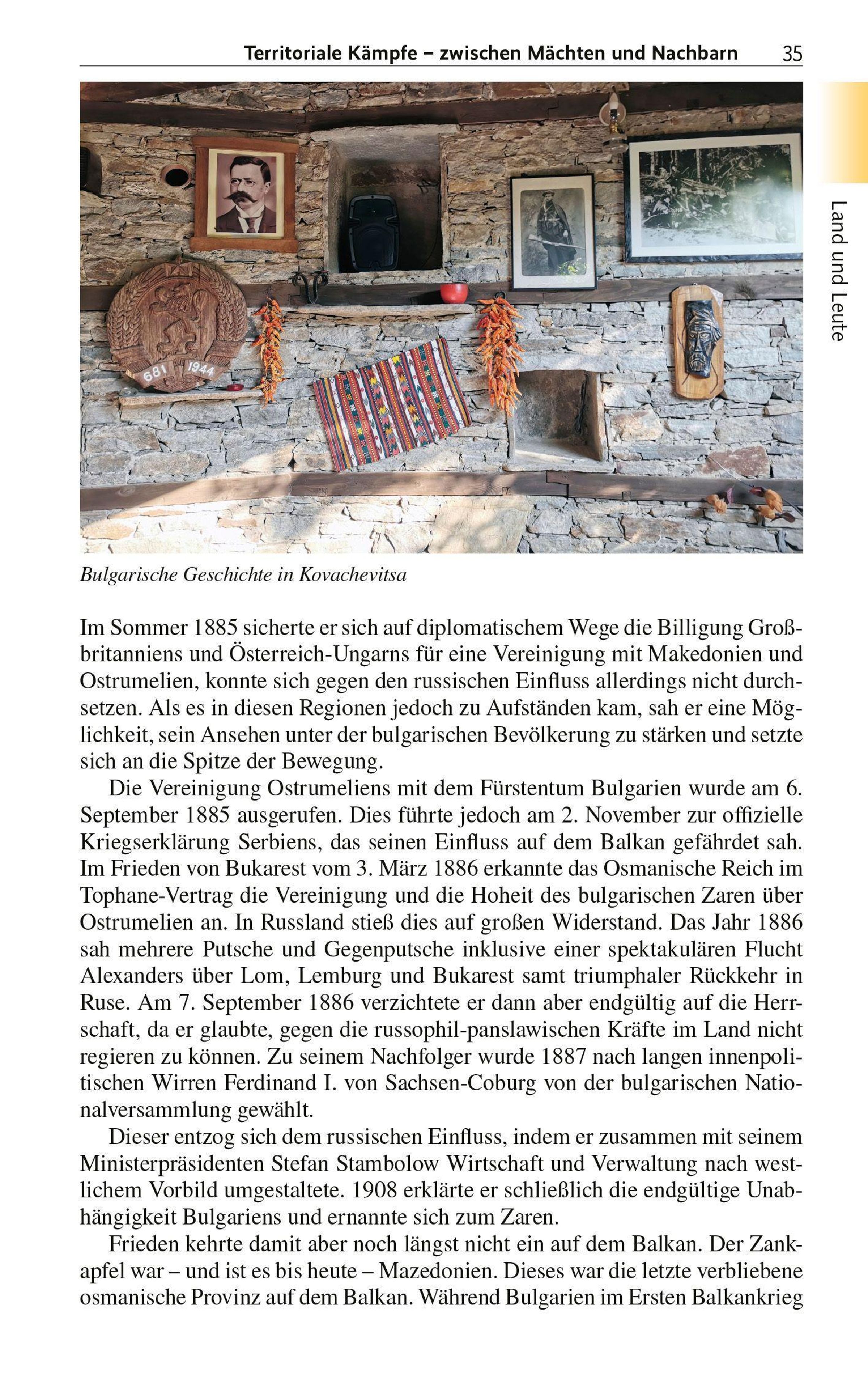 Territoriale Kämpfe – zwischen Mächten und Nachbarn 35

Land und Leute

681 1944

Bulgarische Geschichte in Kovachevitsa

Im Sommer 1885 sicherte er sich auf diplomatischem Wege die Billigung Großbritanniens und Österreich-Ungarns für eine Vereinigung mit Makedonien und Ostrumelien, konnte sich gegen den russischen Einfluss allerdings nicht durchsetzen. Als es in diesen Regionen jedoch zu Aufständen kam, sah er eine Möglichkeit, sein Ansehen unter der bulgarischen Bevölkerung zu stärken und setzte sich an die Spitze der Bewegung.

Die Vereinigung Ostrumeliens mit dem Fürstentum Bulgarien wurde am 6. September 1885 ausgerufen. Dies führte jedoch am 2. November zur offizielle Kriegserklärung Serbiens, das seinen Einfluss auf dem Balkan gefährdet sah. Im Frieden von Bukarest vom 3. März 1886 erkannte das Osmanische Reich im Tophane-Vertrag die Vereinigung und die Hoheit des bulgarischen Zaren über Ostrumelien an. In Russland stieß dies auf großen Widerstand. Das Jahr 1886 sah mehrere Putsche und Gegenputsche inklusive einer spektakulären Flucht Alexanders über Lom, Lemburg und Bukarest samt triumphaler Rückkehr in Ruse. Am 7. September 1886 verzichtete er dann aber endgültig auf die Herrschaft, da er glaubte, gegen die russophil-panslawischen Kräfte im Land nicht regieren zu können. Zu seinem Nachfolger wurde 1887 nach langen innenpolitischen Wirren Ferdinand I. von Sachsen-Coburg von der bulgarischen Nationalversammlung gewählt.

Dieser entzog sich dem russischen Einfluss, indem er zusammen mit seinem Ministerpräsidenten Stefan Stambolow Wirtschaft und Verwaltung nach westlichem Vorbild umgestaltete. 1908 erklärte er schließlich die endgültige Unabhängigkeit Bulgariens und ernannte sich zum Zaren.

Frieden kehrte damit aber noch längst nicht ein auf dem Balkan. Der Zankapfel war – und ist es bis heute – Mazedonien. Dieses war die letzte verbliebene osmanische Provinz auf dem Balkan. Während Bulgarien im Ersten Balkankrieg